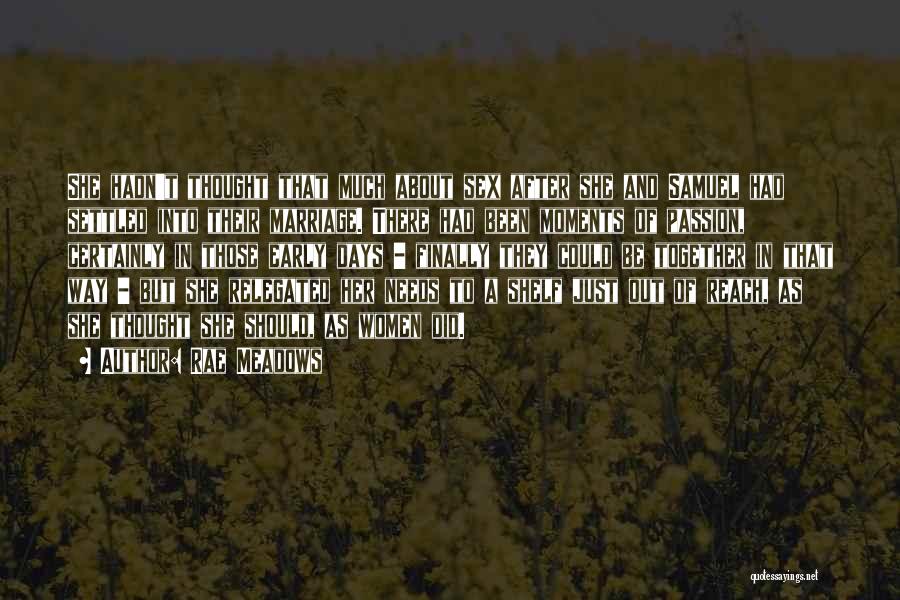 She hadn't thought that much about sex after she and Samuel had settled into their marriage. There had been moments of passion, certainly in those early days - finally they could be together in that way - but she relegated her needs to a shelf just out of reach, as she thought she should, as women did.

• Author: Rae Meadows

quotessayings.net